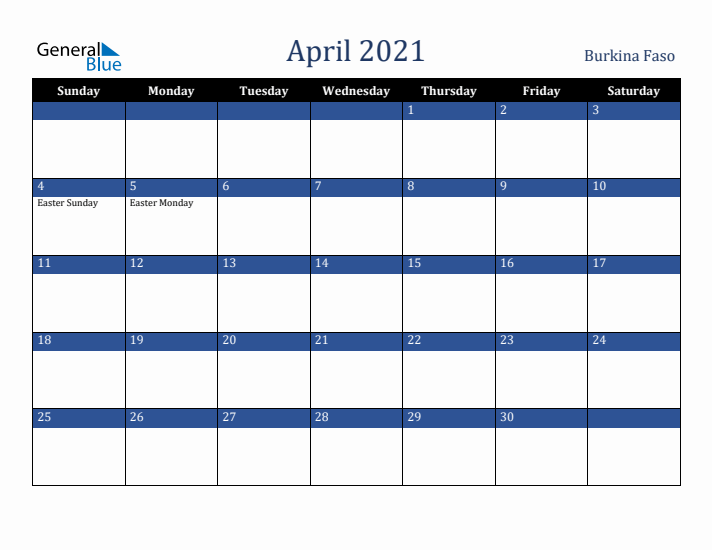 General Blue

April 2021

Burkina Faso

| Sunday | Monday | Tuesday | Wednesday | Thursday | Friday | Saturday |
|---|---|---|---|---|---|---|
|  |  |  |  | 1 | 2 | 3 |
| 4 Easter Sunday | 5 Easter Monday | 6 | 7 | 8 | 9 | 10 |
| 11 | 12 | 13 | 14 | 15 | 16 | 17 |
| 18 | 19 | 20 | 21 | 22 | 23 | 24 |
| 25 | 26 | 27 | 28 | 29 | 30 |  |